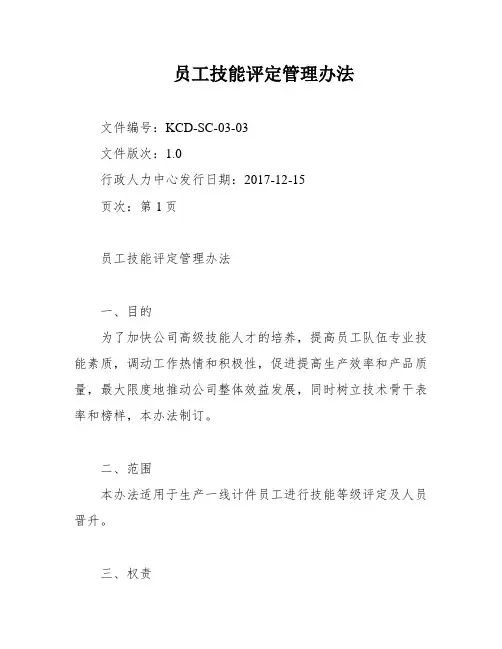 员工技能评定管理办法

文件编号：KCD-SC-03-03

文件版次：1.0

行政人力中心发行日期：2017-12-15

页次：第 1 页

员工技能评定管理办法

一、目的

为了加快公司高级技能人才的培养，提高员工队伍专业技能素质，调动工作热情和积极性，促进提高生产效率和产品质量，最大限度地推动公司整体效益发展，同时树立技术骨干表率和榜样，本办法制订。

二、范围

本办法适用于生产一线计件员工进行技能等级评定及人员晋升。

三、权责